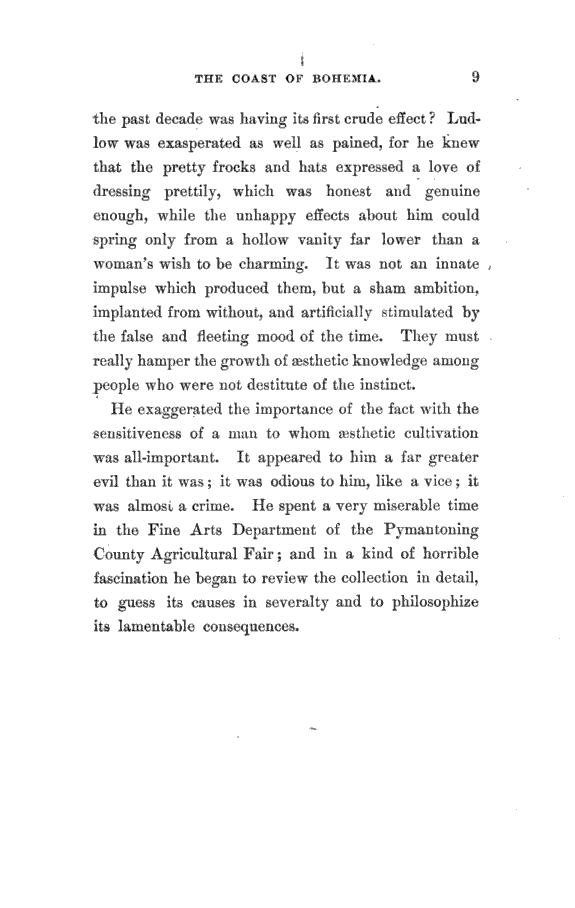 THE COAST OF BOHEMIA. 9

the past decade was having its first crude effect? Ludlow was exasperated as well as pained, for he knew that the pretty frocks and hats expressed a love of dressing prettily, which was honest and genuine enough, while the unhappy effects about him could spring only from a hollow vanity far lower than a woman's wish to be charming. It was not an innate impulse which produced them, but a sham ambition, implanted from without, and artificially stimulated by the false and fleeting mood of the time. They must really hamper the growth of æsthetic knowledge among people who were not destitute of the instinct.

He exaggerated the importance of the fact with the sensitiveness of a man to whom æsthetic cultivation was all-important. It appeared to him a far greater evil than it was; it was odious to him, like a vice; it was almost a crime. He spent a very miserable time in the Fine Arts Department of the Pymantoning County Agricultural Fair; and in a kind of horrible fascination he began to review the collection in detail, to guess its causes in severalty and to philosophize its lamentable consequences.